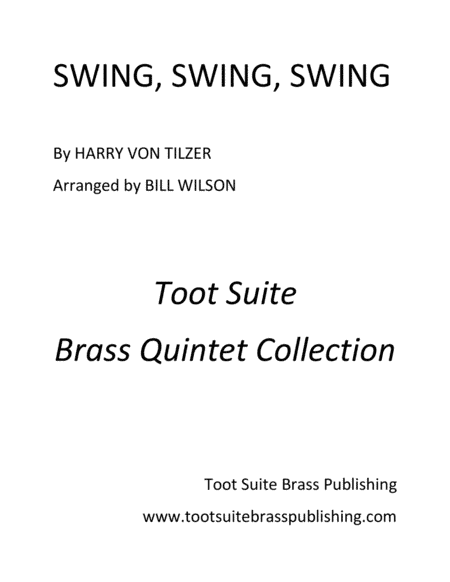 SWING, SWING, SWING

By HARRY VON TILZER

Arranged by BILL WILSON

Toot Suite

Brass Quintet Collection

Toot Suite Brass Publishing

www.tootsuitebrasspublishing.com